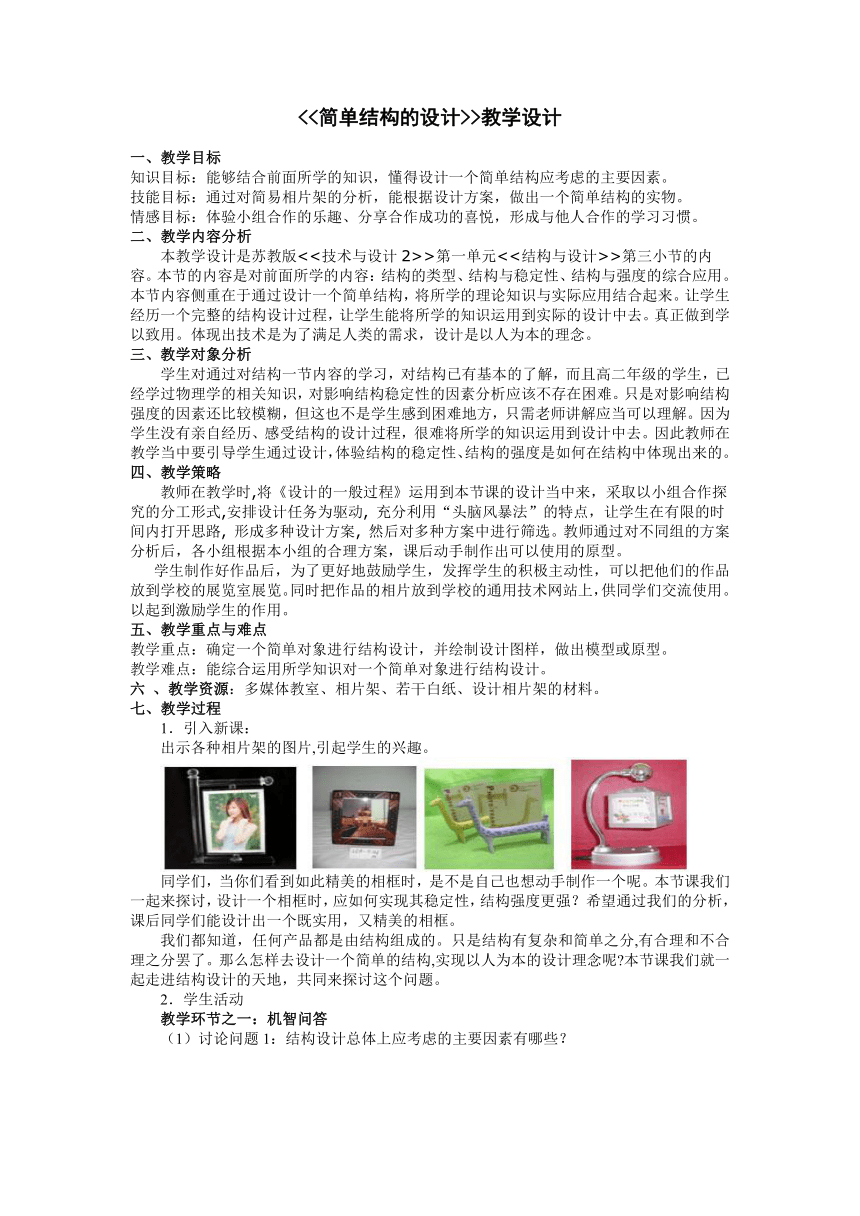 <<简单结构的设计>>教学设计

一、教学目标
知识目标：能够结合前面所学的知识，懂得设计一个简单结构应考虑的主要因素。
技能目标：通过对简易相片架的分析，能根据设计方案，做出一个简单结构的实物。
情感目标：体验小组合作的乐趣、分享合作成功的喜悦，形成与他人合作的学习习惯。
二、教学内容分析
本教学设计是苏教版<<技术与设计 2>>第一单元<<结构与设计>>第三小节的内容。本节的内容是对前面所学的内容：结构的类型、结构与稳定性、结构与强度的综合应用。本节内容侧重在于通过设计一个简单结构，将所学的理论知识与实际应用结合起来。让学生经历一个完整的结构设计过程，让学生能将所学的知识运用到实际的设计中去。真正做到学以致用。体现出技术是为了满足人类的需求，设计是以人为本的理念。
三、教学对象分析
学生对通过对结构一节内容的学习，对结构已有基本的了解，而且高二年级的学生，已经学过物理学的相关知识，对影响结构稳定性的因素分析应该不存在困难。只是对影响结构强度的因素还比较模糊，但这也不是学生感到困难地方，只需老师讲解应当可以理解。因为学生没有亲自经历、感受结构的设计过程，很难将所学的知识运用到设计中去。因此教师在教学当中要引导学生通过设计,体验结构的稳定性、结构的强度是如何在结构中体现出来的。
四、教学策略
教师在教学时,将《设计的一般过程》运用到本节课的设计当中来，采取以小组合作探究的分工形式,安排设计任务为驱动，充分利用“头脑风暴法”的特点，让学生在有限的时间内打开思路，形成多种设计方案，然后对多种方案中进行筛选。教师通过对不同组的方案分析后，各小组根据本小组的合理方案，课后动手制作出可以使用的原型。
学生制作好作品后，为了更好地鼓励学生，发挥学生的积极主动性，可以把他们的作品放到学校的展览室展览。同时把作品的相片放到学校的通用技术网站上，供同学们交流使用。以起到激励学生的作用。
五、教学重点与难点
教学重点：确定一个简单对象进行结构设计，并绘制设计图样，做出模型或原型。
教学难点：能综合运用所学知识对一个简单对象进行结构设计。
六 、教学资源：多媒体教室、相片架、若干白纸、设计相片架的材料。
七、教学过程
1．引入新课：
出示各种相片架的图片,引起学生的兴趣。

同学们，当你们看到如此精美的相框时，是不是自己也想动手制作一个呢。本节课我们一起来探讨，设计一个相框时，应如何实现其稳定性，结构强度更强？希望通过我们的分析，课后同学们能设计出一个既实用，又精美的相框。
我们都知道，任何产品都是由结构组成的。只是结构有复杂和简单之分,有合理和不合理之分罢了。那么怎样去设计一个简单的结构,实现以人为本的设计理念呢?本节课我们就一起走进结构设计的天地，共同来探讨这个问题。
2．学生活动
教学环节之一：机智问答
（1）讨论问题 1：结构设计总体上应考虑的主要因素有哪些？